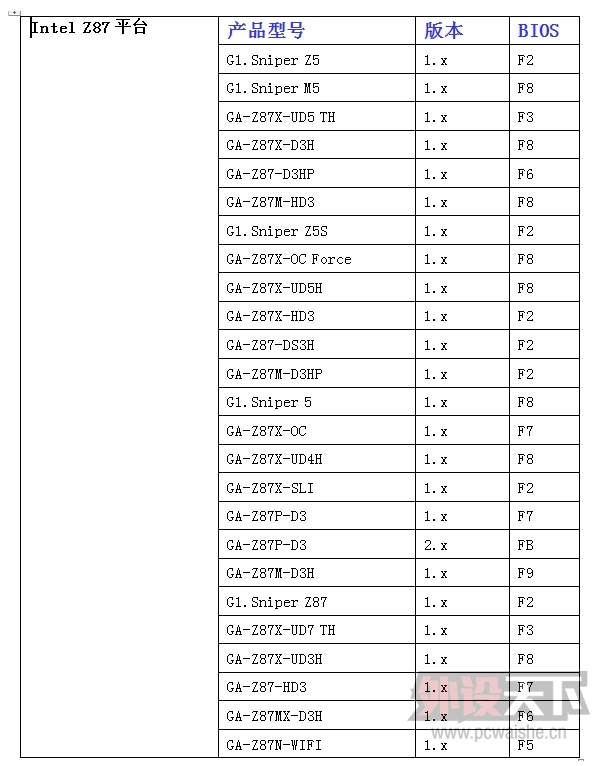 | Intel Z87 平台 | 产品型号 | 版本 | BIOS |
|---|---|---|---|
| | G1.Sniper Z5 | 1.x | F2 |
| | G1.Sniper M5 | 1.x | F8 |
| | GA-Z87X-UD5 TH | 1.x | F3 |
| | GA-Z87X-D3H | 1.x | F8 |
| | GA-Z87-D3HP | 1.x | F6 |
| | GA-Z87M-HD3 | 1.x | F8 |
| | G1.Sniper Z5S | 1.x | F2 |
| | GA-Z87X-OC Force | 1.x | F8 |
| | GA-Z87X-UD5H | 1.x | F8 |
| | GA-Z87X-HD3 | 1.x | F2 |
| | GA-Z87-DS3H | 1.x | F2 |
| | GA-Z87M-D3HP | 1.x | F2 |
| | G1.Sniper 5 | 1.x | F8 |
| | GA-Z87X-OC | 1.x | F7 |
| | GA-Z87X-UD4H | 1.x | F8 |
| | GA-Z87X-SLI | 1.x | F2 |
| | GA-Z87P-D3 | 1.x | F7 |
| | GA-Z87P-D3 | 2.x | FB |
| | GA-Z87M-D3H | 1.x | F9 |
| | G1.Sniper Z87 | 1.x | F2 |
| | GA-Z87X-UD7 TH | 1.x | F3 |
| | GA-Z87X-UD3H | 1.x | F8 |
| | GA-Z87-HD3 | 1.x | F7 |
| | GA-Z87MX-D3H | 1.x | F6 |
| | GA-Z87N-WIFI | 1.x | F5 |

外设天下
www.pcwaishe.cn